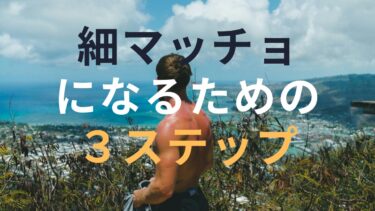 細マッチョ
になるための
３ステップ